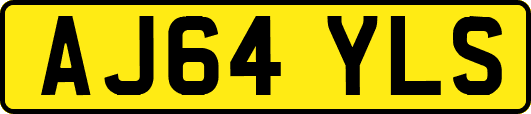 AJ64 YLS